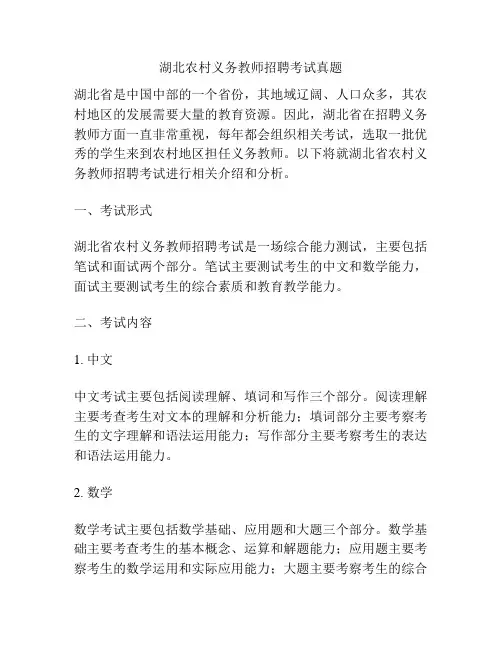 湖北农村义务教师招聘考试真题

湖北省是中国中部的一个省份，其地域辽阔、人口众多，其农村地区的发展需要大量的教育资源。因此，湖北省在招聘义务教师方面一直非常重视，每年都会组织相关考试，选取一批优秀的学生来到农村地区担任义务教师。以下将就湖北省农村义务教师招聘考试进行相关介绍和分析。

一、考试形式

湖北省农村义务教师招聘考试是一场综合能力测试，主要包括笔试和面试两个部分。笔试主要测试考生的中文和数学能力，面试主要测试考生的综合素质和教育教学能力。

二、考试内容

1. 中文

中文考试主要包括阅读理解、填词和写作三个部分。阅读理解主要考查考生对文本的理解和分析能力；填词部分主要考察考生的文字理解和语法运用能力；写作部分主要考察考生的表达和语法运用能力。

2. 数学

数学考试主要包括数学基础、应用题和大题三个部分。数学基础主要考查考生的基本概念、运算和解题能力；应用题主要考察考生的数学运用和实际应用能力；大题主要考察考生的综合